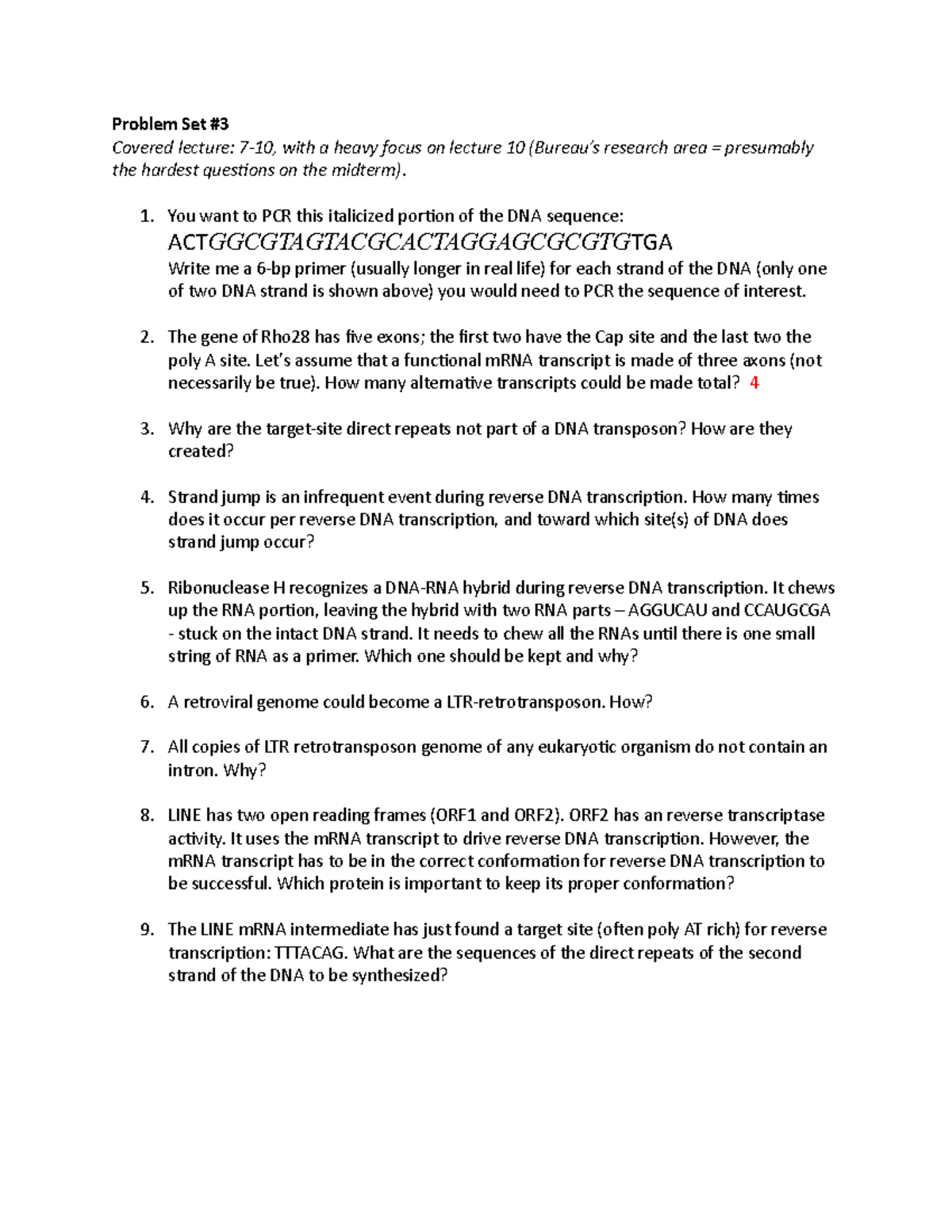 Problem Set #3

Covered lecture: 7-10, with a heavy focus on lecture 10 (Bureau's research area = presumably the hardest questions on the midterm).

1. You want to PCR this italicized portion of the DNA sequence:
ACTGGCGTAGTACGCACTAGGAGCGCGTGTGA
Write me a 6-bp primer (usually longer in real life) for each strand of the DNA (only one of two DNA strand is shown above) you would need to PCR the sequence of interest.

2. The gene of Rho28 has five exons; the first two have the Cap site and the last two the poly A site. Let's assume that a functional mRNA transcript is made of three axons (not necessarily be true). How many alternative transcripts could be made total? 4

3. Why are the target-site direct repeats not part of a DNA transposon? How are they created?

4. Strand jump is an infrequent event during reverse DNA transcription. How many times does it occur per reverse DNA transcription, and toward which site(s) of DNA does strand jump occur?

5. Ribonuclease H recognizes a DNA-RNA hybrid during reverse DNA transcription. It chews up the RNA portion, leaving the hybrid with two RNA parts – AGGUCAU and CCAUGCGA - stuck on the intact DNA strand. It needs to chew all the RNAs until there is one small string of RNA as a primer. Which one should be kept and why?

6. A retroviral genome could become a LTR-retrotransposon. How?

7. All copies of LTR retrotransposon genome of any eukaryotic organism do not contain an intron. Why?

8. LINE has two open reading frames (ORF1 and ORF2). ORF2 has an reverse transcriptase activity. It uses the mRNA transcript to drive reverse DNA transcription. However, the mRNA transcript has to be in the correct conformation for reverse DNA transcription to be successful. Which protein is important to keep its proper conformation?

9. The LINE mRNA intermediate has just found a target site (often poly AT rich) for reverse transcription: TTTACAG. What are the sequences of the direct repeats of the second strand of the DNA to be synthesized?